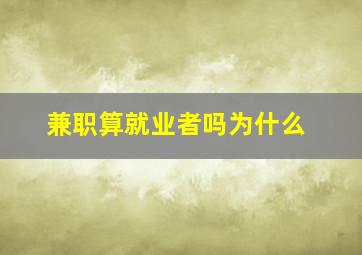 兼职算就业者吗为什么